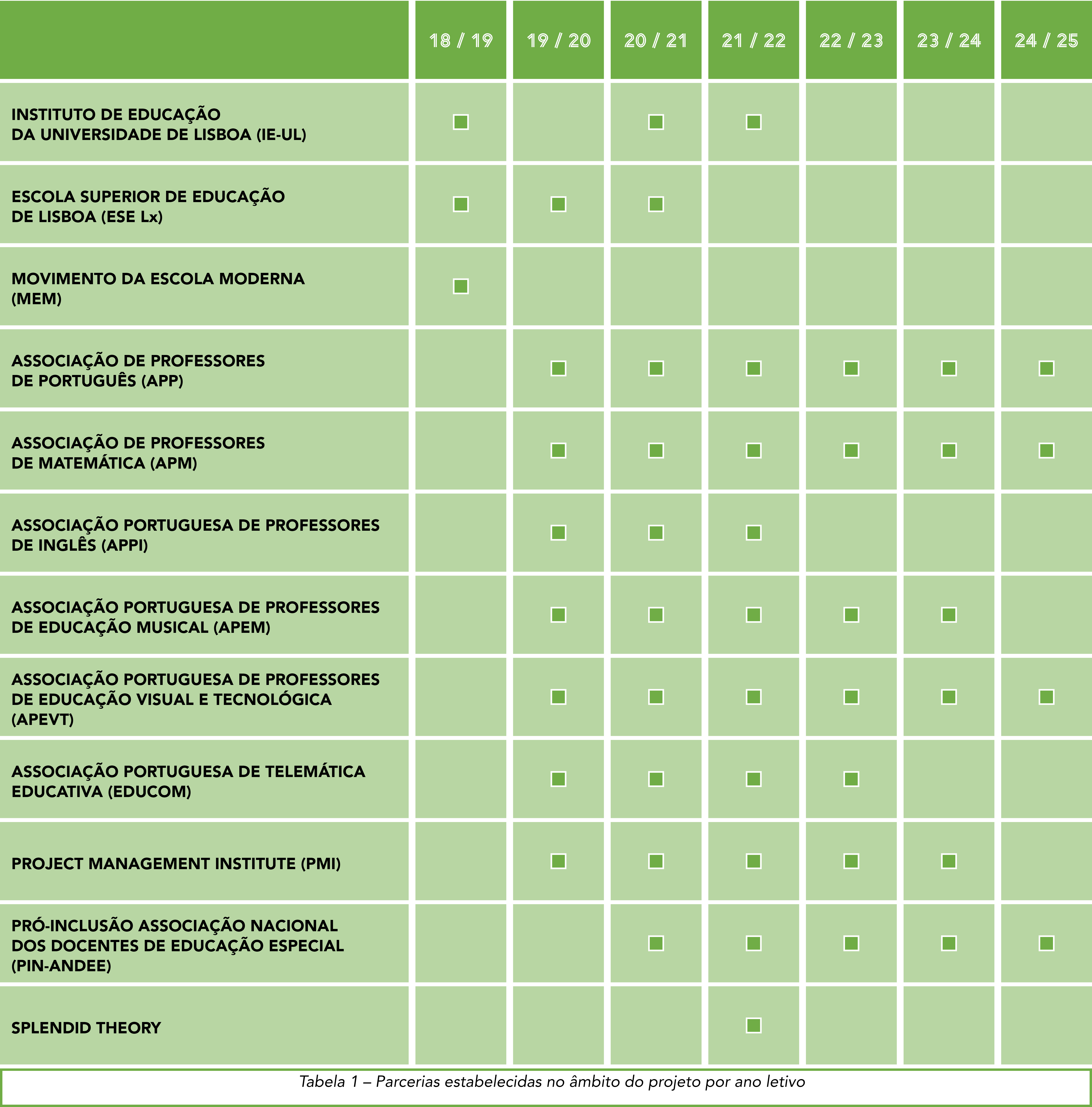 | | 18 / 19 | 19 / 20 | 20 / 21 | 21 / 22 | 22 / 23 | 23 / 24 | 24 / 25 |
|---|---|---|---|---|---|---|---|
| INSTITUTO DE EDUCAÇÃO DA UNIVERSIDADE DE LISBOA (IE-UL) | ■ | | ■ | ■ | | | |
| ESCOLA SUPERIOR DE EDUCAÇÃO DE LISBOA (ESE Lx) | ■ | ■ | ■ | | | | |
| MOVIMENTO DA ESCOLA MODERNA (MEM) | ■ | | | | | | |
| ASSOCIAÇÃO DE PROFESSORES DE PORTUGUÊS (APP) | | ■ | ■ | ■ | ■ | ■ | ■ |
| ASSOCIAÇÃO DE PROFESSORES DE MATEMÁTICA (APM) | | ■ | ■ | ■ | ■ | ■ | ■ |
| ASSOCIAÇÃO PORTUGUESA DE PROFESSORES DE INGLÊS (APPI) | | ■ | ■ | ■ | | | |
| ASSOCIAÇÃO PORTUGUESA DE PROFESSORES DE EDUCAÇÃO MUSICAL (APEM) | | ■ | ■ | ■ | ■ | ■ | |
| ASSOCIAÇÃO PORTUGUESA DE PROFESSORES DE EDUCAÇÃO VISUAL E TECNOLÓGICA (APEVT) | | ■ | ■ | ■ | ■ | ■ | ■ |
| ASSOCIAÇÃO PORTUGUESA DE TELEMÁTICA EDUCATIVA (EDUCOM) | | ■ | ■ | ■ | ■ | | |
| PROJECT MANAGEMENT INSTITUTE (PMI) | | ■ | ■ | ■ | ■ | ■ | |
| PRÓ-INCLUSÃO ASSOCIAÇÃO NACIONAL DOS DOCENTES DE EDUCAÇÃO ESPECIAL (PIN-ANDEE) | | | ■ | ■ | ■ | ■ | ■ |
| SPLENDID THEORY | | | | ■ | | | |

Tabela 1 – Parcerias estabelecidas no âmbito do projeto por ano letivo